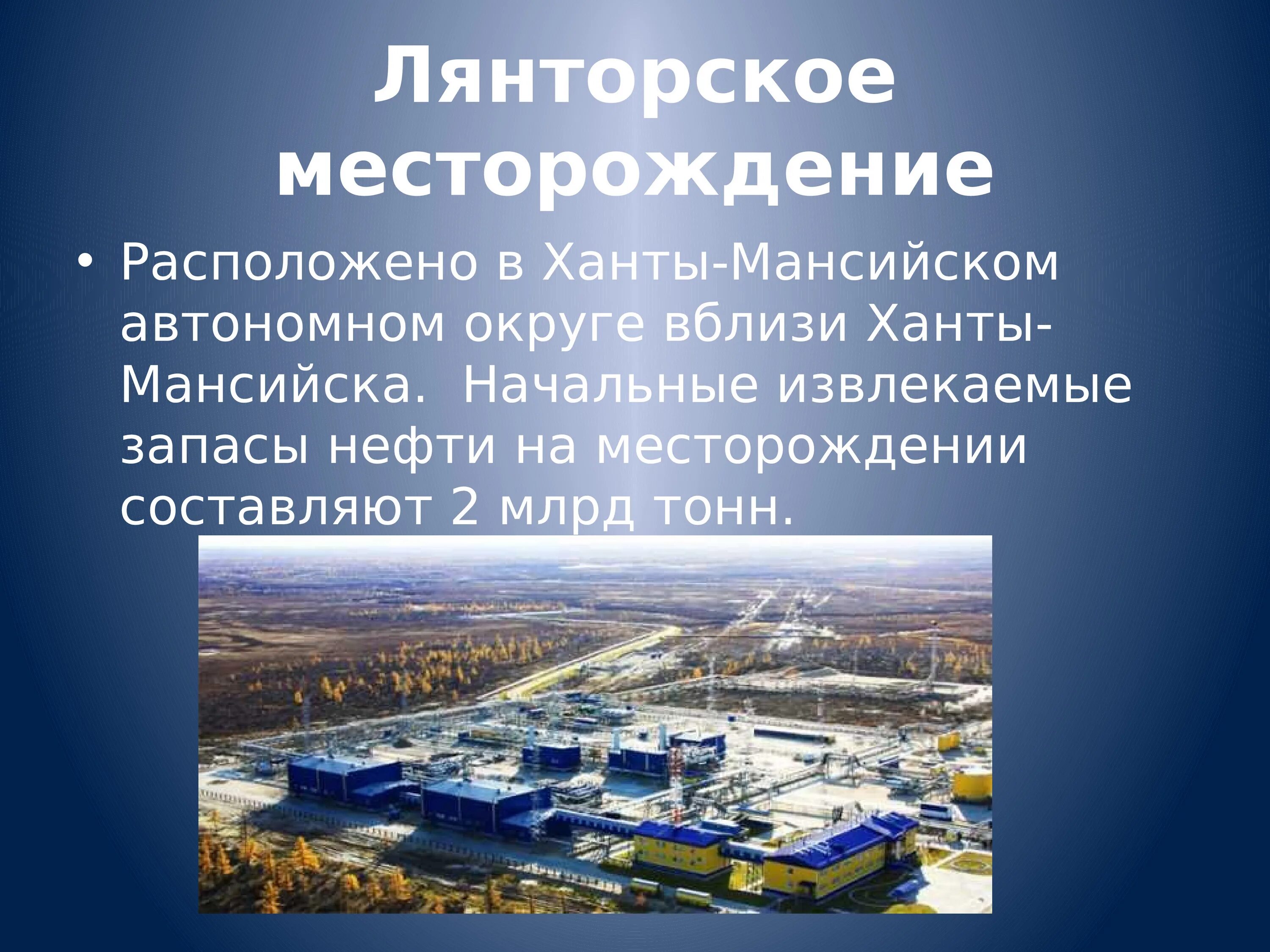 Лянторское месторождение

• Расположено в Ханты-Мансийском автономном округе вблизи Ханты-Мансийска. Начальные извлекаемые запасы нефти на месторождении составляют 2 млрд тонн.